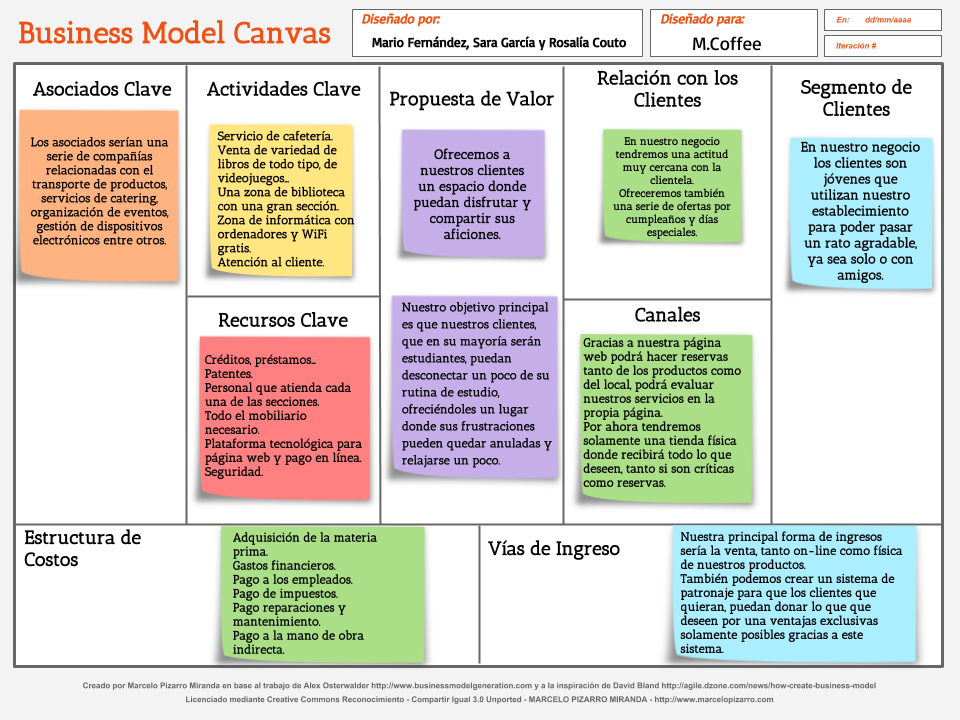 Business Model Canvas

Diseñado por:
Mario Fernández, Sara García y Rosalía Couto

Diseñado para:
M.Coffee

En: dd/mm/aaaa

Iteración #

Asociados Clave

Los asociados serían una serie de compañías relacionadas con el transporte de productos, servicios de catering, organización de eventos, gestión de dispositivos electrónicos entre otros.

Actividades Clave

Servicio de cafetería.
Venta de variedad de libros de todo tipo, de videojuegos...
Una zona de biblioteca con una gran sección.
Zona de informática con ordenadores y WiFi gratis.
Atención al cliente.

Recursos Clave

Créditos, préstamos...
Patentes.
Personal que atienda cada una de las secciones.
Todo el mobiliario necesario.
Plataforma tecnológica para página web y pago en línea.
Seguridad.

Propuesta de Valor

Ofrecemos a nuestros clientes un espacio donde puedan disfrutar y compartir sus aficiones.

Nuestro objetivo principal es que nuestros clientes, que en su mayoría serán estudiantes, puedan desconectar un poco de su rutina de estudio, ofreciéndoles un lugar donde sus frustraciones pueden quedar anuladas y relajarse un poco.

Relación con los Clientes

En nuestro negocio tendremos una actitud muy cercana con la clientela.
Ofreceremos también una serie de ofertas por cumpleaños y días especiales.

Canales

Gracias a nuestra página web podrá hacer reservas tanto de los productos como del local, podrá evaluar nuestros servicios en la propia página.
Por ahora tendremos solamente una tienda física donde recibirá todo lo que deseen, tanto si son críticas como reservas.

Segmento de Clientes

En nuestro negocio los clientes son jóvenes que utilizan nuestro establecimiento para poder pasar un rato agradable, ya sea solo o con amigos.

Estructura de Costos

Adquisición de la materia prima.
Gastos financieros.
Pago a los empleados.
Pago de impuestos.
Pago reparaciones y mantenimiento.
Pago a la mano de obra indirecta.

Vías de Ingreso

Nuestra principal forma de ingresos sería la venta, tanto on-line como física de nuestros productos.
También podemos crear un sistema de patronaje para que los clientes que quieran, puedan donar lo que deseen por una ventajas exclusivas solamente posibles gracias a este sistema.

Creado por Marcelo Pizarro Miranda en base al trabajo de Alex Osterwalder http://www.businessmodelgeneration.com y a la inspiración de David Bland http://agile.dzone.com/news/how-create-business-model
Licenciado mediante Creative Commons Reconocimiento - Compartir Igual 3.0 Unported - MARCELO PIZARRO MIRANDA - http://www.marcelopizarro.com